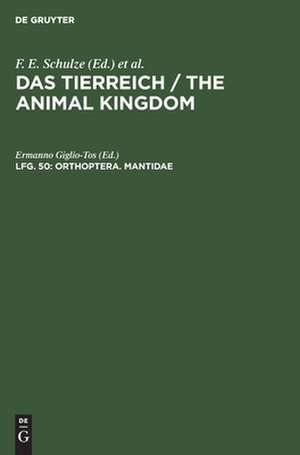 DE GRUYTER

F. E. Schulze (Ed.) et al.

DAS TIERREICH / THE ANIMAL KINGDOM

Ermanno Giglio-Tos (Ed.)

LFG. 50: ORTHOPTERA. MANTIDAE

DE
G